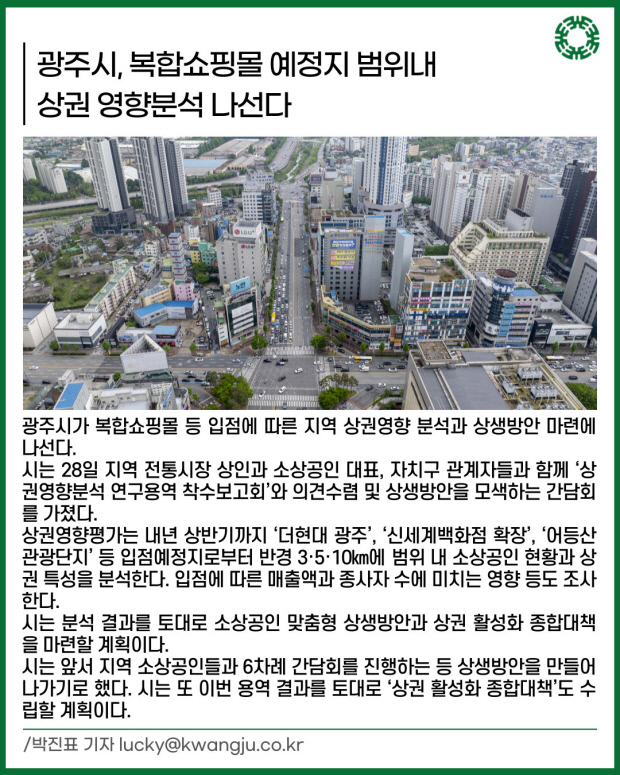 광주시, 복합쇼핑몰 예정지 범위내 상권 영향분석 나선다

광주시가 복합쇼핑몰 등 입점에 따른 지역 상권영향 분석과 상생방안 마련에 나선다.
시는 28일 지역 전통시장 상인과 소상공인 대표, 자치구 관계자들과 함께 '상권영향분석 연구용역 착수보고회'와 의견수렴 및 상생방안을 모색하는 간담회를 가졌다.
상권영향평가는 내년 상반기까지 '더현대 광주', '신세계백화점 확장', '어등산 관광단지' 등 입점예정지로부터 반경 3·5·10㎞에 범위 내 소상공인 현황과 상권 특성을 분석한다. 입점에 따른 매출액과 종사자 수에 미치는 영향 등도 조사한다.
시는 분석 결과를 토대로 소상공인 맞춤형 상생방안과 상권 활성화 종합대책을 마련할 계획이다.
시는 앞서 지역 소상공인들과 6차례 간담회를 진행하는 등 상생방안을 만들어 나가기로 했다. 시는 또 이번 용역 결과를 토대로 '상권 활성화 종합대책'도 수립할 계획이다.

/박진표 기자 lucky@kwangju.co.kr